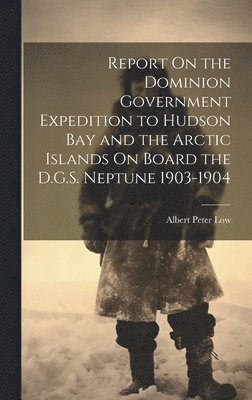 Report On the Dominion Government Expedition to Hudson Bay and the Arctic Islands On Board the D.G.S. Neptune 1903-1904

Albert Peter Low